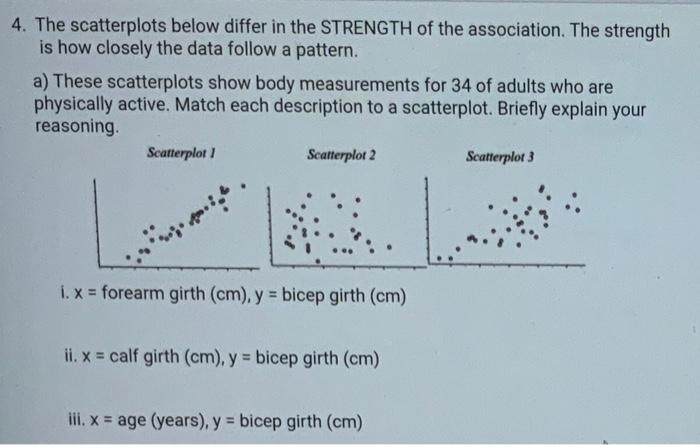 4. The scatterplots below differ in the STRENGTH of the association. The strength is how closely the data follow a pattern.

a) These scatterplots show body measurements for 34 of adults who are physically active. Match each description to a scatterplot. Briefly explain your reasoning.

Scatterplot 1

Scatterplot 2

Scatterplot 3

i. x = forearm girth (cm), y = bicep girth (cm)

ii. x = calf girth (cm), y = bicep girth (cm)

iii. x = age (years), y = bicep girth (cm)